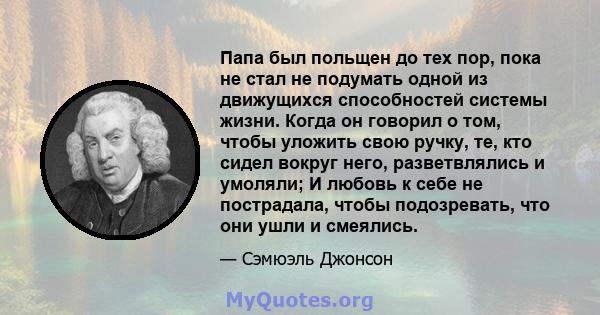 Папа был польщен до тех пор, пока не стал не подумать одной из движущихся способностей системы жизни. Когда он говорил о том, чтобы уложить свою ручку, те, кто сидел вокруг него, разветвлялись и умоляли; И любовь к себе не пострадала, чтобы подозревать, что они ушли и смеялись.

— Сэмюэль Джонсон

MyQuotes.org